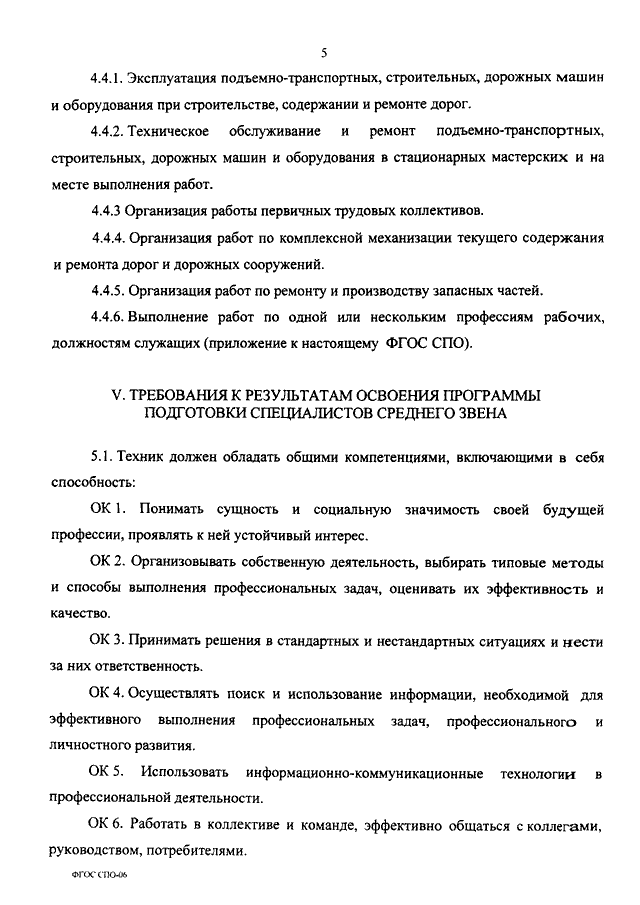 5

4.4.1. Эксплуатация подъемно-транспортных, строительных, дорожных машин и оборудования при строительстве, содержании и ремонте дорог.

4.4.2. Техническое обслуживание и ремонт подъемно-транспортных, строительных, дорожных машин и оборудования в стационарных мастерских и на месте выполнения работ.

4.4.3 Организация работы первичных трудовых коллективов.

4.4.4. Организация работ по комплексной механизации текущего содержания и ремонта дорог и дорожных сооружений.

4.4.5. Организация работ по ремонту и производству запасных частей.

4.4.6. Выполнение работ по одной или нескольким профессиям рабочих, должностям служащих (приложение к настоящему ФГОС СПО).

V. ТРЕБОВАНИЯ К РЕЗУЛЬТАТАМ ОСВОЕНИЯ ПРОГРАММЫ ПОДГОТОВКИ СПЕЦИАЛИСТОВ СРЕДНЕГО ЗВЕНА

5.1. Техник должен обладать общими компетенциями, включающими в себя способность:

ОК 1. Понимать сущность и социальную значимость своей будущей профессии, проявлять к ней устойчивый интерес.

ОК 2. Организовывать собственную деятельность, выбирать типовые методы и способы выполнения профессиональных задач, оценивать их эффективность и качество.

ОК 3. Принимать решения в стандартных и нестандартных ситуациях и нести за них ответственность.

ОК 4. Осуществлять поиск и использование информации, необходимой для эффективного выполнения профессиональных задач, профессионального и личностного развития.

ОК 5. Использовать информационно-коммуникационные технологии в профессиональной деятельности.

ОК 6. Работать в коллективе и команде, эффективно общаться с коллегами, руководством, потребителями.

ФГОС СПО-06